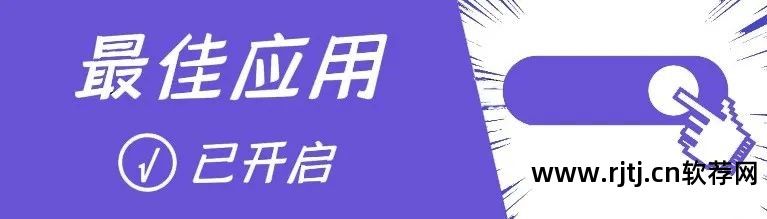 最佳应用

√ 已开启

www.rjtj.cn软荐网